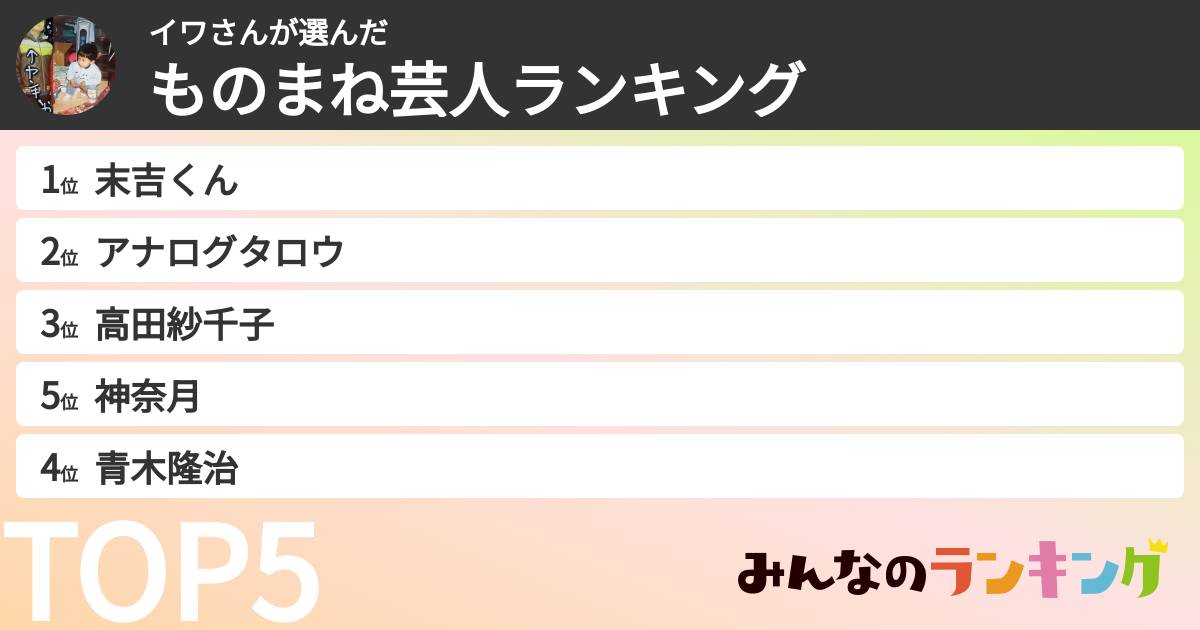 イワさんが選んだ
ものまね芸人ランキング

1位 末吉くん
2位 アナログタロウ
3位 高田紗千子
5位 神奈月
4位 青木隆治

TOP5

みんなのランキング